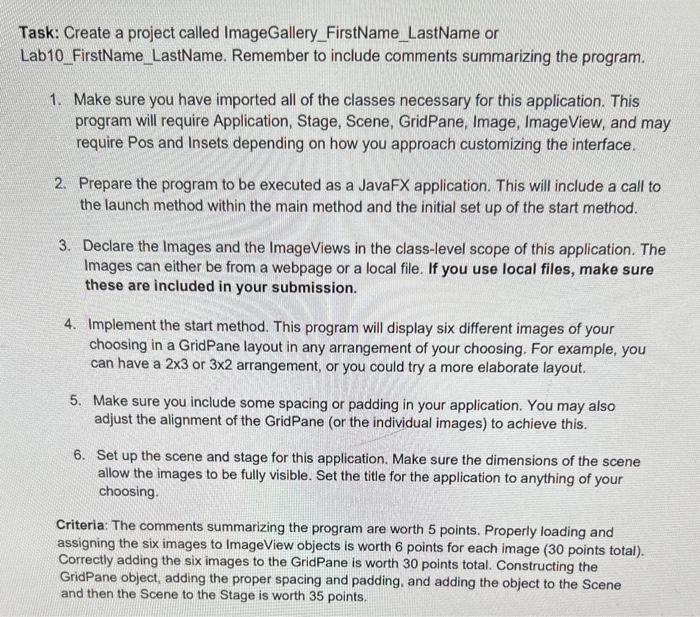 Task: Create a project called ImageGallery_FirstName_LastName or Lab10_FirstName_LastName. Remember to include comments summarizing the program.

1. Make sure you have imported all of the classes necessary for this application. This program will require Application, Stage, Scene, GridPane, Image, ImageView, and may require Pos and Insets depending on how you approach customizing the interface.

2. Prepare the program to be executed as a JavaFX application. This will include a call to the launch method within the main method and the initial set up of the start method.

3. Declare the Images and the ImageViews in the class-level scope of this application. The Images can either be from a webpage or a local file. If you use local files, make sure these are included in your submission.

4. Implement the start method. This program will display six different images of your choosing in a GridPane layout in any arrangement of your choosing. For example, you can have a 2x3 or 3x2 arrangement, or you could try a more elaborate layout.

5. Make sure you include some spacing or padding in your application. You may also adjust the alignment of the GridPane (or the individual images) to achieve this.

6. Set up the scene and stage for this application. Make sure the dimensions of the scene allow the images to be fully visible. Set the title for the application to anything of your choosing.

Criteria: The comments summarizing the program are worth 5 points. Properly loading and assigning the six images to ImageView objects is worth 6 points for each image (30 points total). Correctly adding the six images to the GridPane is worth 30 points total. Constructing the GridPane object, adding the proper spacing and padding, and adding the object to the Scene and then the Scene to the Stage is worth 35 points.